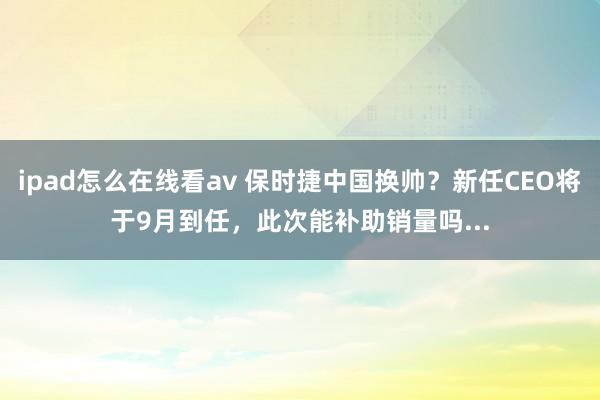 ipad怎么在线看av 保时捷中国换帅？新任CEO将于9月到任，此次能补助销量吗...